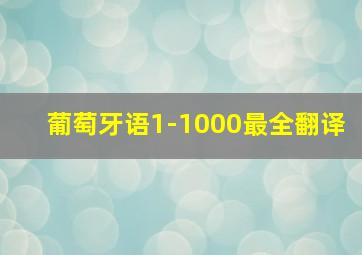 葡萄牙语1-1000最全翻译